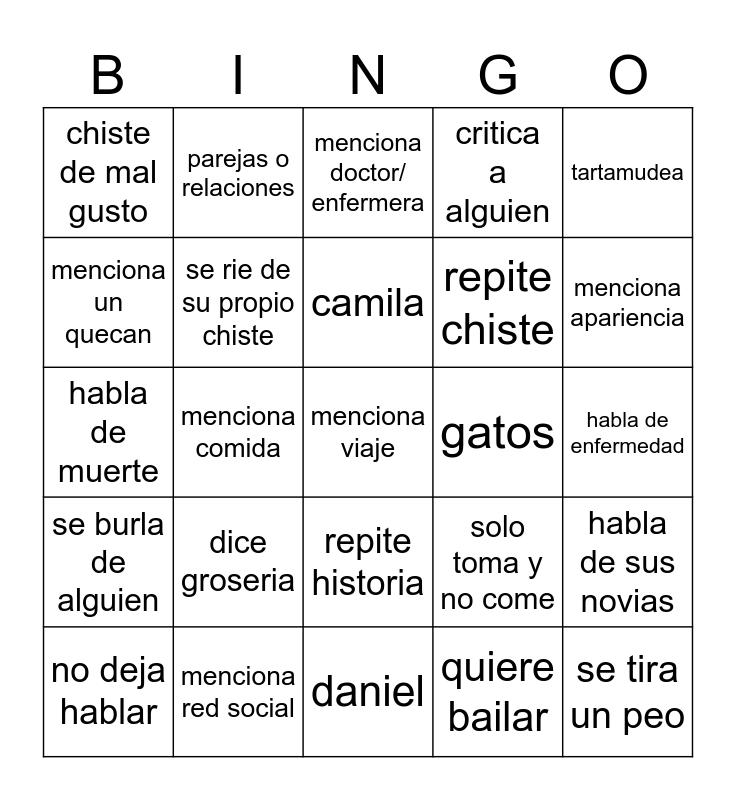 | B | I | N | G | O |
|---|---|---|---|---|
| chiste de mal gusto | parejas o relaciones | menciona doctor/ enfermera | critica a alguien | tartamudea |
| menciona un quecan | se rie de su propio chiste | camila | repite chiste | menciona apariencia |
| habla de muerte | menciona comida | menciona viaje | gatos | habla de enfermedad |
| se burla de alguien | dice groseria | repite historia | solo toma y no come | habla de sus novias |
| no deja hablar | menciona red social | daniel | quiere bailar | se tira un peo |